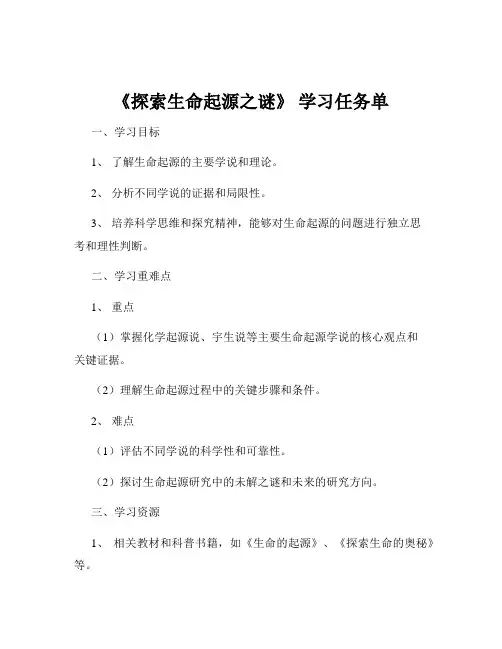 《探索生命起源之谜》 学习任务单

一、学习目标

1、 了解生命起源的主要学说和理论。

2、 分析不同学说的证据和局限性。

3、 培养科学思维和探究精神，能够对生命起源的问题进行独立思考和理性判断。

二、学习重难点

1、 重点

（1）掌握化学起源说、宇生说等主要生命起源学说的核心观点和关键证据。

（2）理解生命起源过程中的关键步骤和条件。

2、 难点

（1）评估不同学说的科学性和可靠性。

（2）探讨生命起源研究中的未解之谜和未来的研究方向。

三、学习资源

1、 相关教材和科普书籍，如《生命的起源》、《探索生命的奥秘》等。